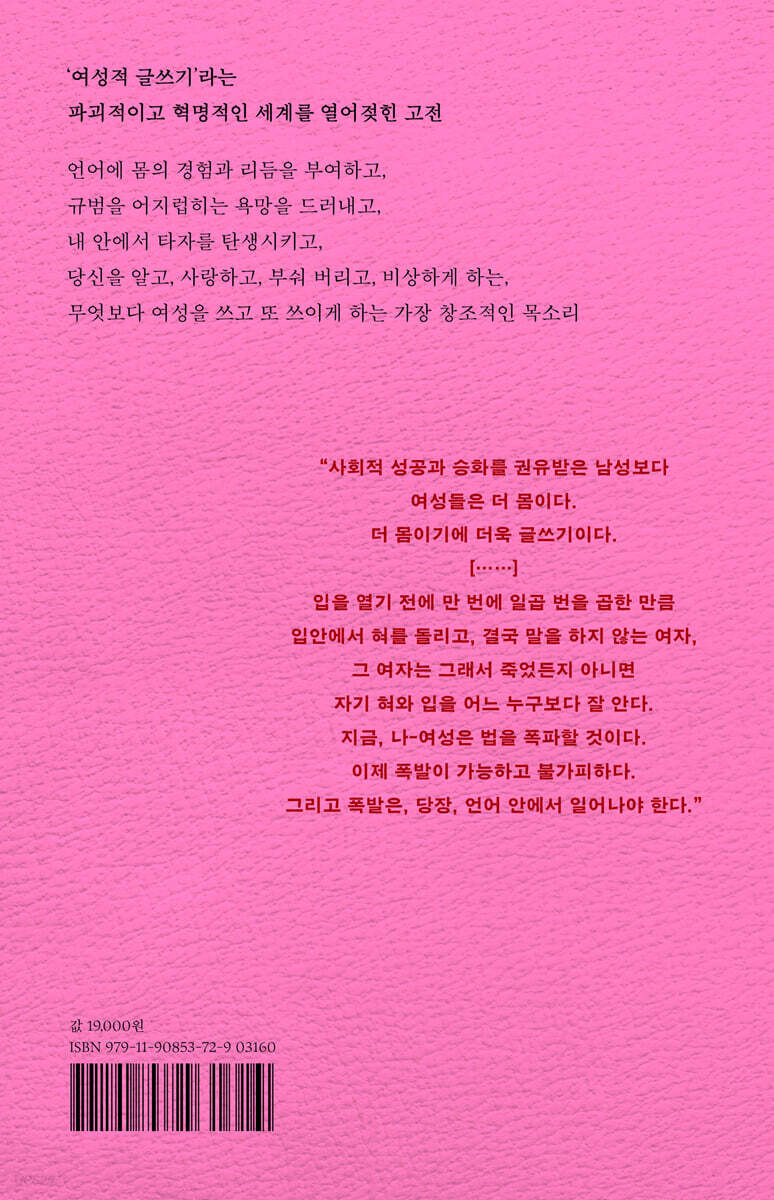 '여성적 글쓰기'라는
파괴적이고 혁명적인 세계를 열어젖힌 고전

언어에 몸의 경험과 리듬을 부여하고,
규범을 어지럽히는 욕망을 드러내고,
내 안에서 타자를 탄생시키고,
당신을 알고, 사랑하고, 부숴 버리고, 비상하게 하는,
무엇보다 여성을 쓰고 또 쓰이게 하는 가장 창조적인 목소리

"사회적 성공과 승화를 권유받은 남성보다
여성들은 더 몸이다.
더 몸이기에 더욱 글쓰기이다.
[……]
입을 열기 전에 만 번에 일곱 번을 곱한 만큼
입안에서 혀를 돌리고, 결국 말을 하지 않는 여자,
그 여자는 그래서 죽었든지 아니면
자기 혀와 입을 어느 누구보다 잘 안다.
지금, 나-여성은 법을 폭파할 것이다.
이제 폭발이 가능하고 불가피하다.
그리고 폭발은, 당장, 언어 안에서 일어나야 한다."

값 19,000원
ISBN 979-11-90853-72-9 03160